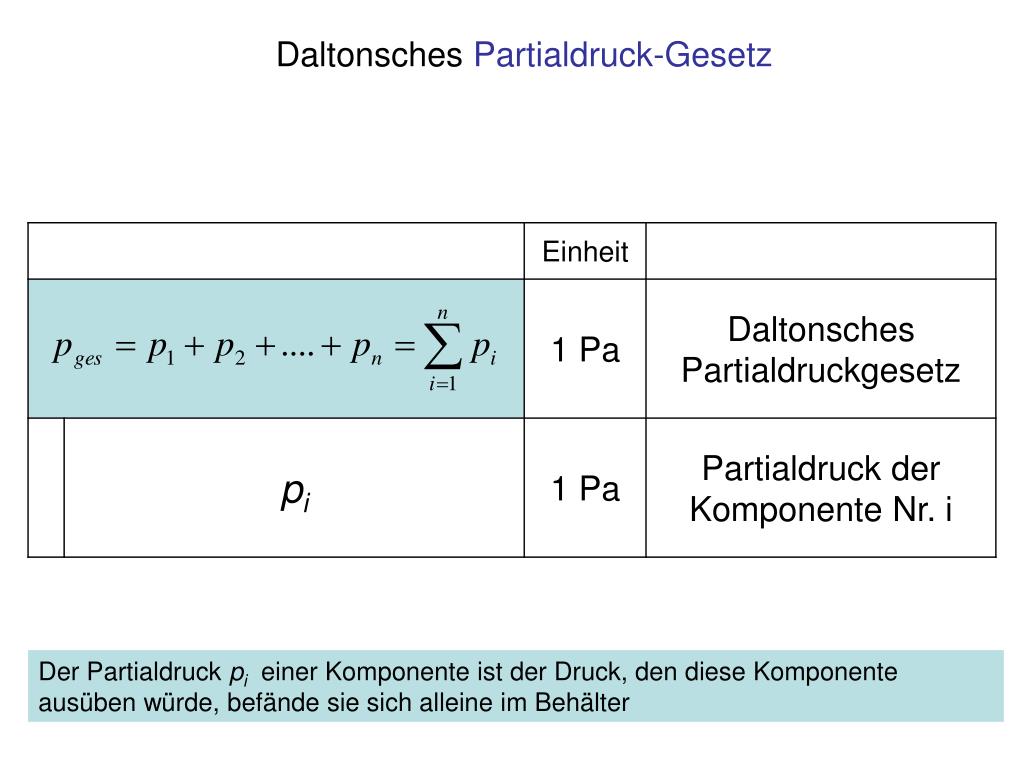 Daltonsches Partialdruck-Gesetz

| | Einheit | |
|---|---|---|
| $p_{ges} = p_1 + p_2 + .... + p_n = \sum_{i=1}^{n} p_i$ | 1 Pa | Daltonsches Partialdruckgesetz |
| $p_i$ | 1 Pa | Partialdruck der Komponente Nr. i |

Der Partialdruck $p_i$ einer Komponente ist der Druck, den diese Komponente ausüben würde, befände sie sich alleine im Behälter